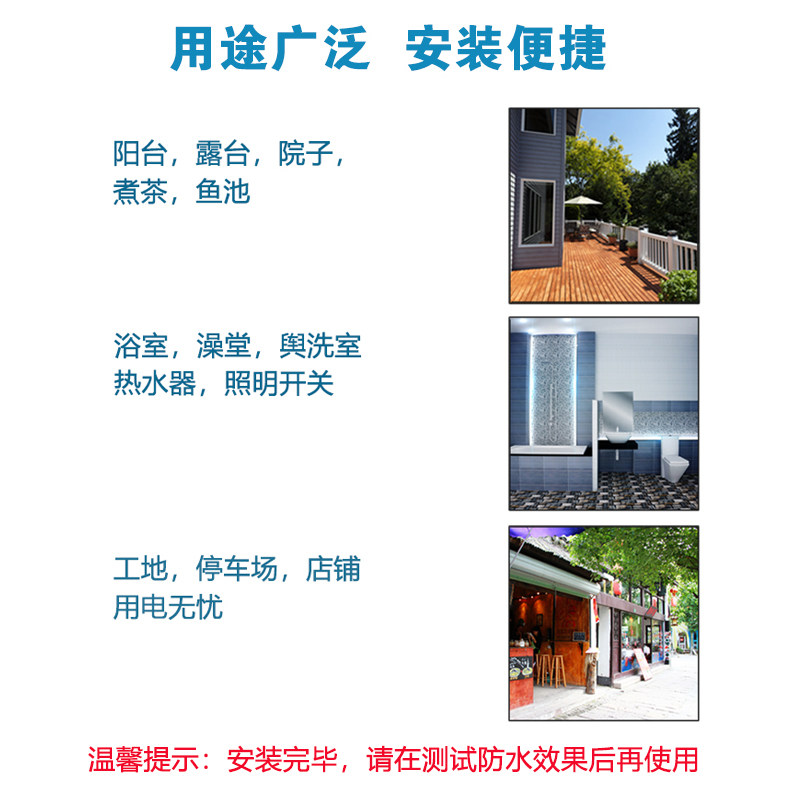 用途广泛 安装便捷

阳台，露台，院子，
煮茶，鱼池

浴室，澡堂，舆洗室
热水器，照明开关

工地，停车场，店铺
用电无忧

温馨提示：安装完毕，请在测试防水效果后再使用